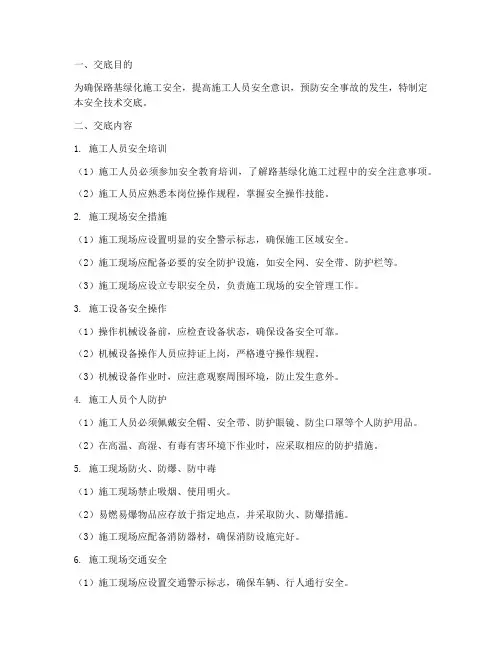 一、交底目的

为确保路基绿化施工安全，提高施工人员安全意识，预防安全事故的发生，特制定本安全技术交底。

二、交底内容

1. 施工人员安全培训

（1）施工人员必须参加安全教育培训，了解路基绿化施工过程中的安全注意事项。

（2）施工人员应熟悉本岗位操作规程，掌握安全操作技能。

2. 施工现场安全措施

（1）施工现场应设置明显的安全警示标志，确保施工区域安全。

（2）施工现场应配备必要的安全防护设施，如安全网、安全带、防护栏等。

（3）施工现场应设立专职安全员，负责施工现场的安全管理工作。

3. 施工设备安全操作

（1）操作机械设备前，应检查设备状态，确保设备安全可靠。

（2）机械设备操作人员应持证上岗，严格遵守操作规程。

（3）机械设备作业时，应注意观察周围环境，防止发生意外。

4. 施工人员个人防护

（1）施工人员必须佩戴安全帽、安全带、防护眼镜、防尘口罩等个人防护用品。

（2）在高温、高湿、有毒有害环境下作业时，应采取相应的防护措施。

5. 施工现场防火、防爆、防中毒

（1）施工现场禁止吸烟、使用明火。

（2）易燃易爆物品应存放于指定地点，并采取防火、防爆措施。

（3）施工现场应配备消防器材，确保消防设施完好。

6. 施工现场交通安全

（1）施工现场应设置交通警示标志，确保车辆、行人通行安全。